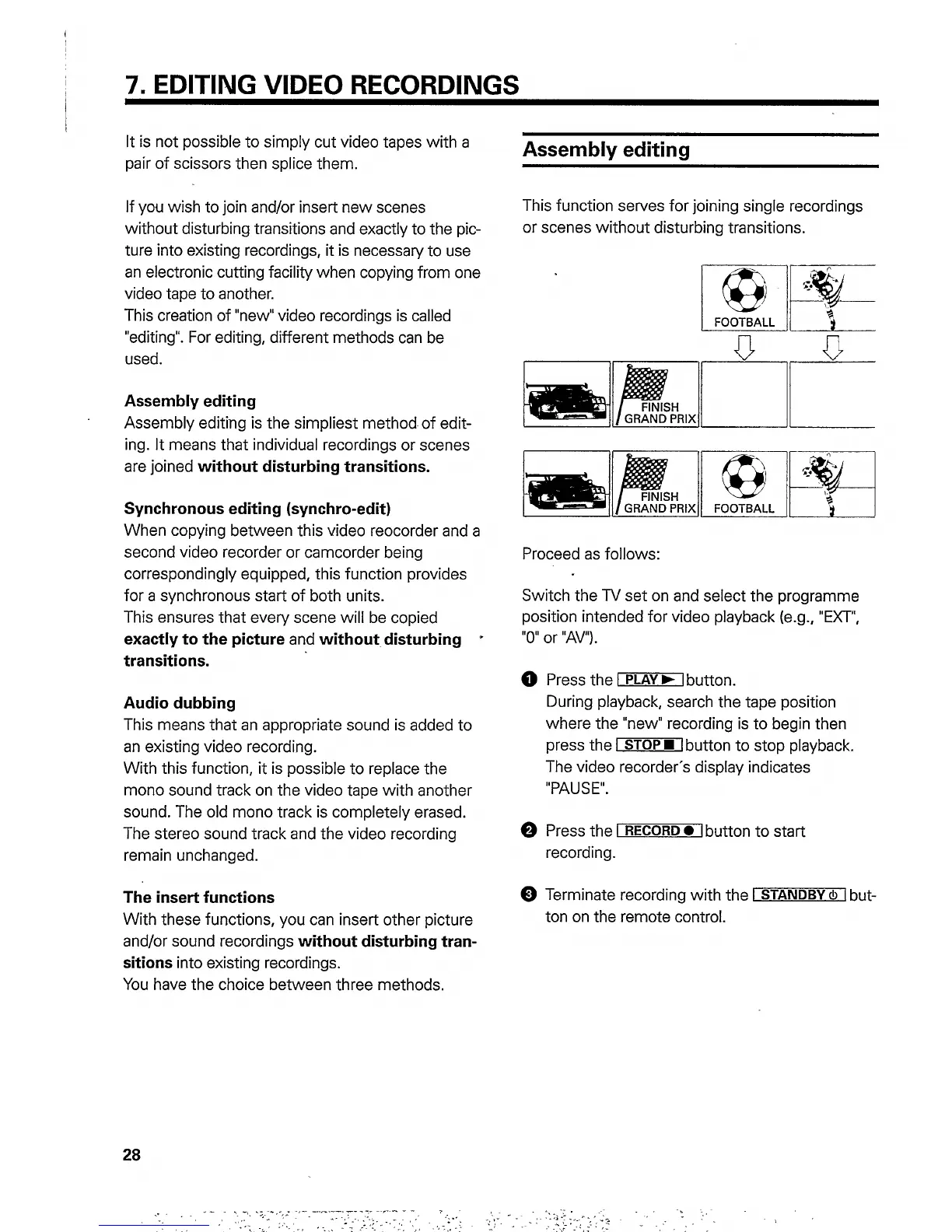 7. EDITING VIDEO RECORDINGS

It is not possible to simply cut video tapes with a pair of scissors then splice them.

If you wish to join and/or insert new scenes without disturbing transitions and exactly to the picture into existing recordings, it is necessary to use an electronic cutting facility when copying from one video tape to another.
This creation of "new" video recordings is called "editing". For editing, different methods can be used.

Assembly editing
Assembly editing is the simpliest method of editing. It means that individual recordings or scenes are joined without disturbing transitions.

Synchronous editing (synchro-edit)
When copying between this video reocorder and a second video recorder or camcorder being correspondingly equipped, this function provides for a synchronous start of both units.
This ensures that every scene will be copied exactly to the picture and without disturbing transitions.

Audio dubbing
This means that an appropriate sound is added to an existing video recording.
With this function, it is possible to replace the mono sound track on the video tape with another sound. The old mono track is completely erased. The stereo sound track and the video recording remain unchanged.

The insert functions
With these functions, you can insert other picture and/or sound recordings without disturbing transitions into existing recordings.
You have the choice between three methods.

Assembly editing

This function serves for joining single recordings or scenes without disturbing transitions.

FOOTBALL

FINISH GRAND PRIX

FINISH GRAND PRIX FOOTBALL

Proceed as follows:

Switch the TV set on and select the programme position intended for video playback (e.g., "EXT", "0" or "AV").

1 Press the PLAY ► button.
During playback, search the tape position where the "new" recording is to begin then press the STOP ■ button to stop playback. The video recorder's display indicates "PAUSE".

2 Press the RECORD ● button to start recording.

3 Terminate recording with the STANDBY ⏻ button on the remote control.

28